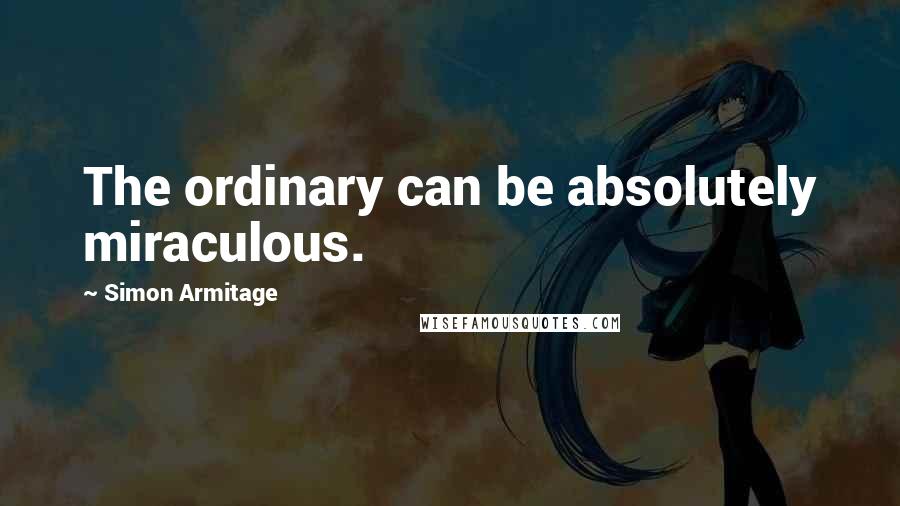 The ordinary can be absolutely miraculous.

~ Simon Armitage

WISEFAMOUSQUOTES.COM